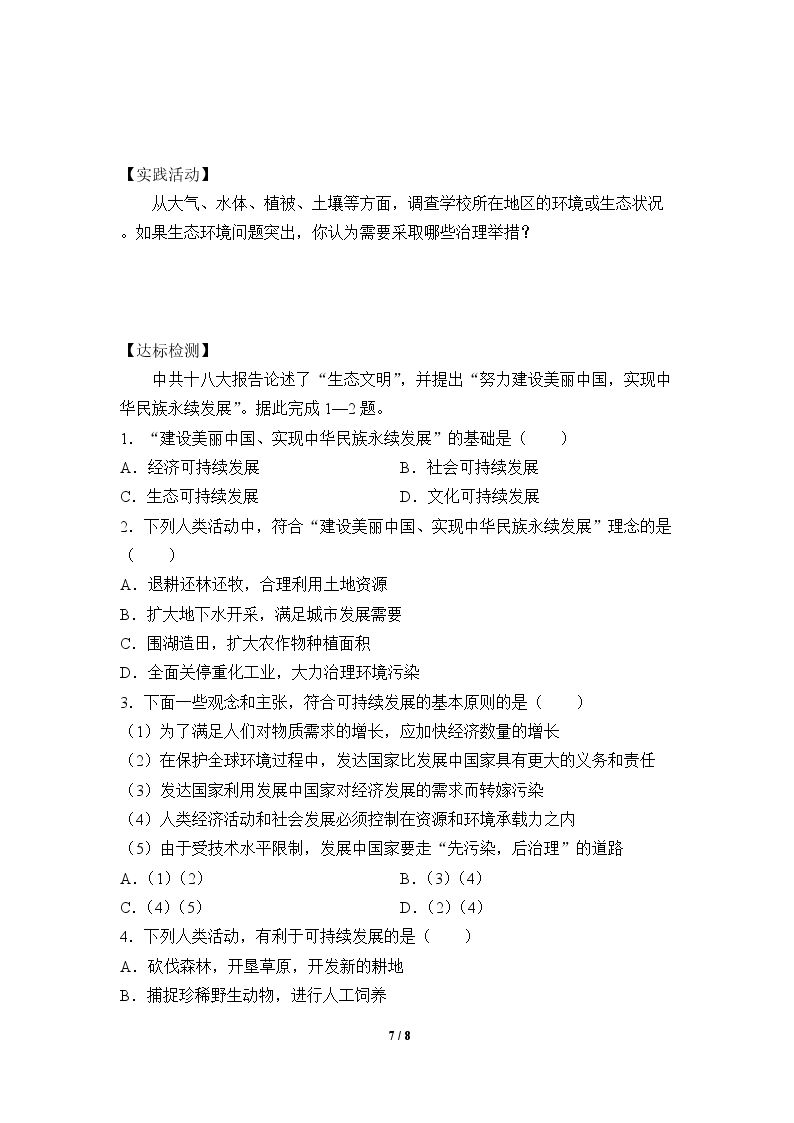 【实践活动】

从大气、水体、植被、土壤等方面，调查学校所在地区的环境或生态状况。如果生态环境问题突出，你认为需要采取哪些治理举措？

【达标检测】

中共十八大报告论述了“生态文明”，并提出“努力建设美丽中国，实现中华民族永续发展”。据此完成1—2题。

1．“建设美丽中国、实现中华民族永续发展”的基础是（　　）

A．经济可持续发展　B．社会可持续发展

C．生态可持续发展　D．文化可持续发展

2．下列人类活动中，符合“建设美丽中国、实现中华民族永续发展”理念的是（　　）

A．退耕还林还牧，合理利用土地资源

B．扩大地下水开采，满足城市发展需要

C．围湖造田，扩大农作物种植面积

D．全面关停重化工业，大力治理环境污染

3．下面一些观念和主张，符合可持续发展的基本原则的是（　　）

（1）为了满足人们对物质需求的增长，应加快经济数量的增长

（2）在保护全球环境过程中，发达国家比发展中国家具有更大的义务和责任

（3）发达国家利用发展中国家对经济发展的需求而转嫁污染

（4）人类经济活动和社会发展必须控制在资源和环境承载力之内

（5）由于受技术水平限制，发展中国家要走“先污染，后治理”的道路

A．（1）（2）　B．（3）（4）

C．（4）（5）　D．（2）（4）

4．下列人类活动，有利于可持续发展的是（　　）

A．砍伐森林，开垦草原，开发新的耕地

B．捕捉珍稀野生动物，进行人工饲养

7 / 8